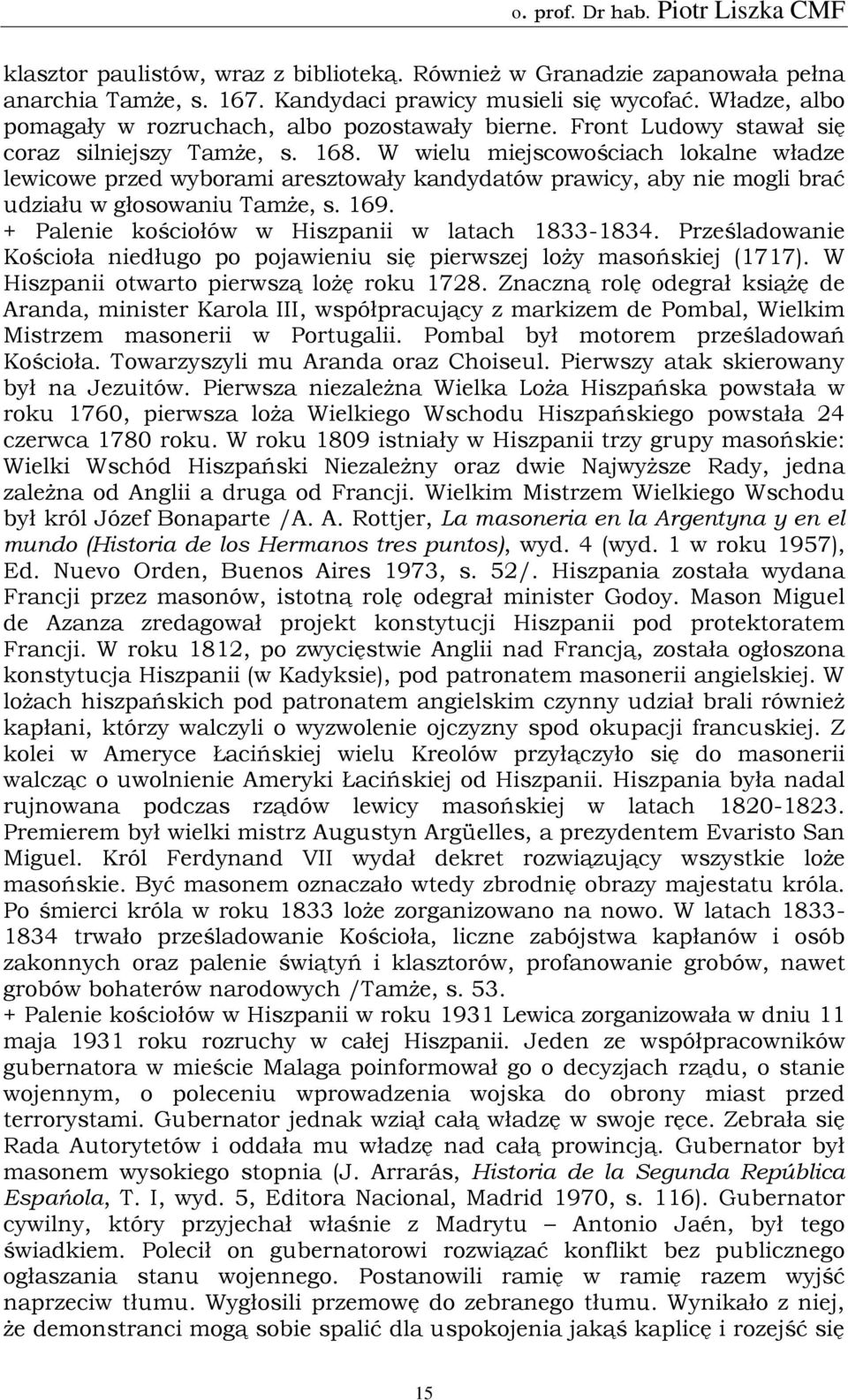 o. prof. Dr hab. Piotr Liszka CMF

klasztor paulistów, wraz z biblioteką. Również w Granadzie zapanowała pełna anarchia Tamże, s. 167. Kandydaci prawicy musieli się wycofać. Władze, albo pomagały w rozruchach, albo pozostawały bierne. Front Ludowy stawał się coraz silniejszy Tamże, s. 168. W wielu miejscowościach lokalne władze lewicowe przed wyborami aresztowały kandydatów prawicy, aby nie mogli brać udziału w głosowaniu Tamże, s. 169.
+ Palenie kościołów w Hiszpanii w latach 1833-1834. Prześladowanie Kościoła niedługo po pojawieniu się pierwszej loży masońskiej (1717). W Hiszpanii otwarto pierwszą lożę roku 1728. Znaczną rolę odegrał książę de Aranda, minister Karola III, współpracujący z markizem de Pombal, Wielkim Mistrzem masonerii w Portugalii. Pombal był motorem prześladowań Kościoła. Towarzyszyli mu Aranda oraz Choiseul. Pierwszy atak skierowany był na Jezuitów. Pierwsza niezależna Wielka Loża Hiszpańska powstała w roku 1760, pierwsza loża Wielkiego Wschodu Hiszpańskiego powstała 24 czerwca 1780 roku. W roku 1809 istniały w Hiszpanii trzy grupy masońskie: Wielki Wschód Hiszpański Niezależny oraz dwie Najwyższe Rady, jedna zależna od Anglii a druga od Francji. Wielkim Mistrzem Wielkiego Wschodu był król Józef Bonaparte /A. A. Rottjer, La masoneria en la Argentyna y en el mundo (Historia de los Hermanos tres puntos), wyd. 4 (wyd. 1 w roku 1957), Ed. Nuevo Orden, Buenos Aires 1973, s. 52/. Hiszpania została wydana Francji przez masonów, istotną rolę odegrał minister Godoy. Mason Miguel de Azanza zredagował projekt konstytucji Hiszpanii pod protektoratem Francji. W roku 1812, po zwycięstwie Anglii nad Francją, została ogłoszona konstytucja Hiszpanii (w Kadyksie), pod patronatem masonerii angielskiej. W lożach hiszpańskich pod patronatem angielskim czynny udział brali również kapłani, którzy walczyli o wyzwolenie ojczyzny spod okupacji francuskiej. Z kolei w Ameryce Łacińskiej wielu Kreolów przyłączyło się do masonerii walcząc o uwolnienie Ameryki Łacińskiej od Hiszpanii. Hiszpania była nadal rujnowana podczas rządów lewicy masońskiej w latach 1820-1823. Premierem był wielki mistrz Augustyn Argüelles, a prezydentem Evaristo San Miguel. Król Ferdynand VII wydał dekret rozwiązujący wszystkie loże masońskie. Być masonem oznaczało wtedy zbrodnię obrazy majestatu króla. Po śmierci króla w roku 1833 loże zorganizowano na nowo. W latach 1833-1834 trwało prześladowanie Kościoła, liczne zabójstwa kapłanów i osób zakonnych oraz palenie świątyń i klasztorów, profanowanie grobów, nawet grobów bohaterów narodowych /Tamże, s. 53.
+ Palenie kościołów w Hiszpanii w roku 1931 Lewica zorganizowała w dniu 11 maja 1931 roku rozruchy w całej Hiszpanii. Jeden ze współpracowników gubernatora w mieście Malaga poinformował go o decyzjach rządu, o stanie wojennym, o poleceniu wprowadzenia wojska do obrony miast przed terrorystami. Gubernator jednak wziął całą władzę w swoje ręce. Zebrała się Rada Autorytetów i oddała mu władzę nad całą prowincją. Gubernator był masonem wysokiego stopnia (J. Arrarás, Historia de la Segunda República Española, T. I, wyd. 5, Editora Nacional, Madrid 1970, s. 116). Gubernator cywilny, który przyjechał właśnie z Madrytu – Antonio Jaén, był tego świadkiem. Polecił on gubernatorowi rozwiązać konflikt bez publicznego ogłaszania stanu wojennego. Postanowili ramię w ramię razem wyjść naprzeciw tłumu. Wygłosili przemowę do zebranego tłumu. Wynikało z niej, że demonstranci mogą sobie spalić dla uspokojenia jakąś kaplicę i rozejść się

15